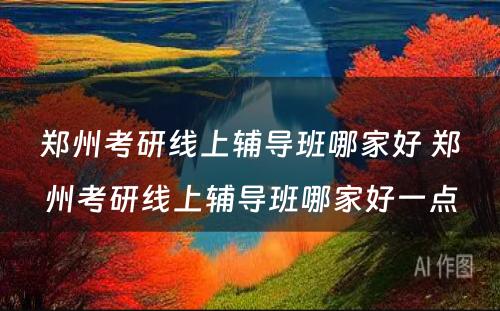 郑州考研线上辅导班哪家好 郑州考研线上辅导班哪家好一点

AI 作图